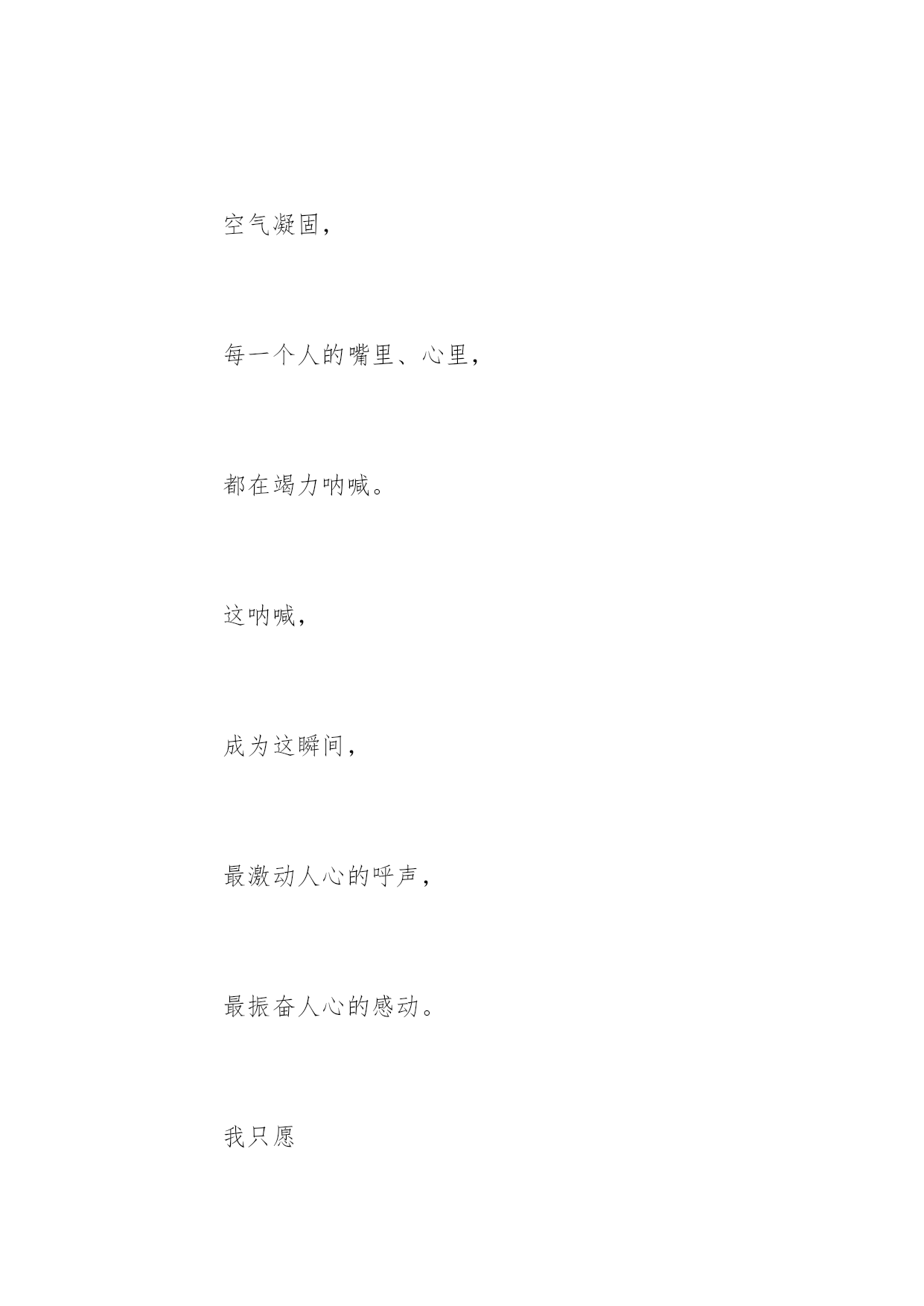 空气凝固，

每一个人的嘴里、心里，

都在竭力呐喊。

这呐喊，

成为这瞬间，

最激动人心的呼声，

最振奋人心的感动。

我只愿